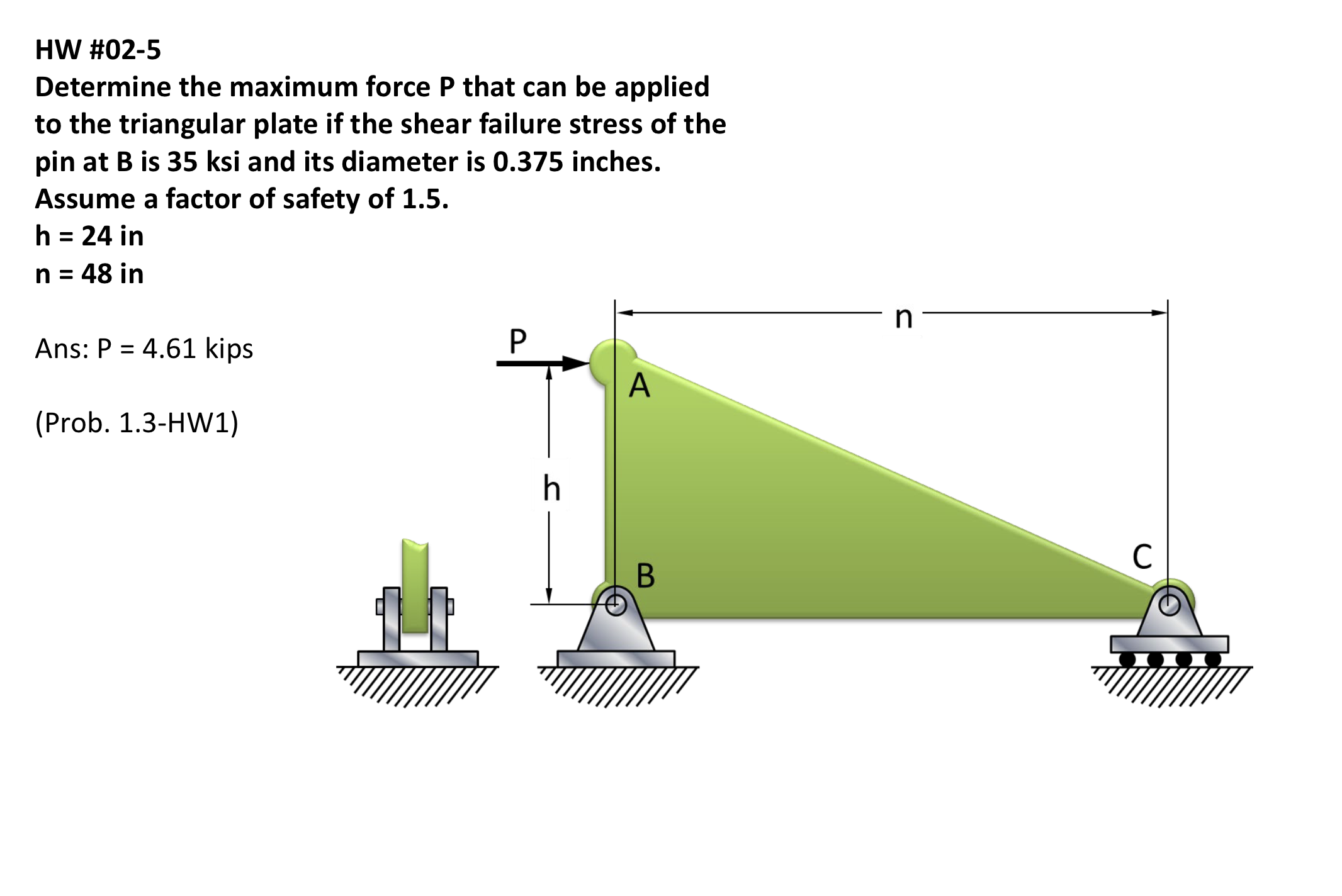 HW #02-5
Determine the maximum force P that can be applied to the triangular plate if the shear failure stress of the pin at B is 35 ksi and its diameter is 0.375 inches. Assume a factor of safety of 1.5.
h = 24 in
n = 48 in

Ans: P = 4.61 kips

(Prob. 1.3-HW1)

n
P
A
h
B
C